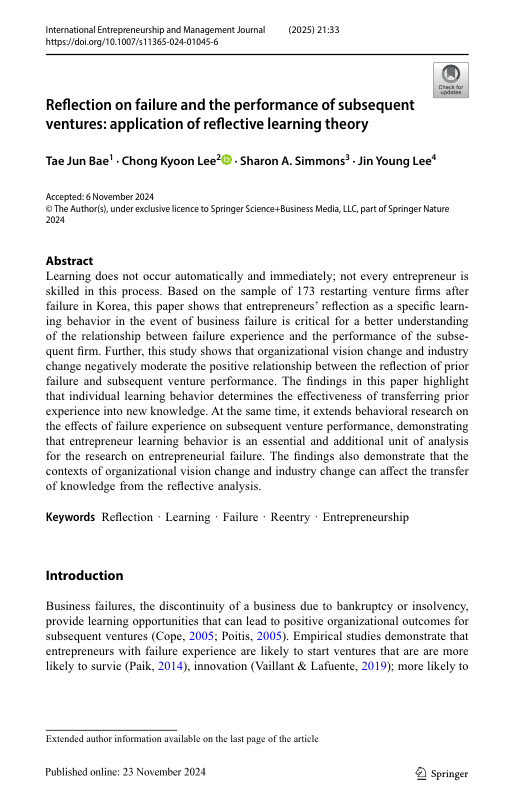 International Entrepreneurship and Management Journal (2025) 21:33
https://doi.org/10.1007/s11365-024-01045-6

Check for updates

Reflection on failure and the performance of subsequent ventures: application of reflective learning theory

Tae Jun Bae$^1$ · Chong Kyoon Lee$^2$ · Sharon A. Simmons$^3$ · Jin Young Lee$^4$

Accepted: 6 November 2024
© The Author(s), under exclusive licence to Springer Science+Business Media, LLC, part of Springer Nature 2024

Abstract
Learning does not occur automatically and immediately; not every entrepreneur is skilled in this process. Based on the sample of 173 restarting venture firms after failure in Korea, this paper shows that entrepreneurs' reflection as a specific learning behavior in the event of business failure is critical for a better understanding of the relationship between failure experience and the performance of the subsequent firm. Further, this study shows that organizational vision change and industry change negatively moderate the positive relationship between the reflection of prior failure and subsequent venture performance. The findings in this paper highlight that individual learning behavior determines the effectiveness of transferring prior experience into new knowledge. At the same time, it extends behavioral research on the effects of failure experience on subsequent venture performance, demonstrating that entrepreneur learning behavior is an essential and additional unit of analysis for the research on entrepreneurial failure. The findings also demonstrate that the contexts of organizational vision change and industry change can affect the transfer of knowledge from the reflective analysis.

Keywords Reflection · Learning · Failure · Reentry · Entrepreneurship

Introduction

Business failures, the discontinuity of a business due to bankruptcy or insolvency, provide learning opportunities that can lead to positive organizational outcomes for subsequent ventures (Cope, 2005; Poitis, 2005). Empirical studies demonstrate that entrepreneurs with failure experience are likely to start ventures that are are more likely to survie (Paik, 2014), innovation (Vaillant & Lafuente, 2019); more likely to

Extended author information available on the last page of the article

Published online: 23 November 2024

Springer